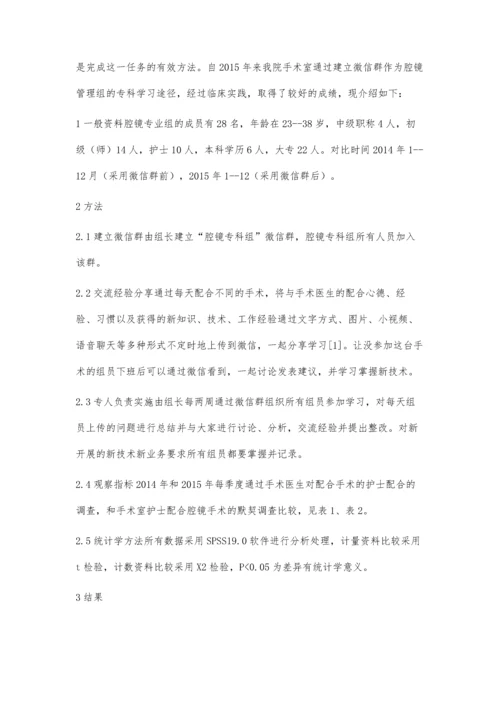 是完成这一任务的有效方法。自2015年来我院手术室通过建立微信群作为腔镜管理组的专科学习途径，经过临床实践，取得了较好的成绩，现介绍如下：

1一般资料腔镜专业组的成员有28名，年龄在23--38岁，中级职称4人，初级（师）14人，护士10人，本科学历6人，大专22人。对比时间2014年1--12月（采用微信群前），2015年1--12（采用微信群后）。

2方法

2.1建立微信群由组长建立“腔镜专科组”微信群，腔镜专科组所有人员加入该群。

2.2交流经验分享通过每天配合不同的手术，将与手术医生的配合心德、经验、习惯以及获得的新知识、技术、工作经验通过文字方式、图片、小视频、语音聊天等多种形式不定时地上传到微信，一起分享学习[1]。让没参加这台手术的组员下班后可以通过微信看到，一起讨论发表建议，并学习掌握新技术。

2.3专人负责实施由组长每两周通过微信群组织所有组员参加学习，对每天组员上传的问题进行总结并与大家进行讨论、分析，交流经验并提出整改。对新开展的新技术新业务要求所有组员都要掌握并记录。

2.4观察指标2014年和2015年每季度通过手术医生对配合手术的护士配合的调查，和手术室护士配合腔镜手术的默契调查比较，见表1、表2。

2.5统计学方法所有数据采用SPSS19.0软件进行分析处理，计量资料比较采用t检验，计数资料比较采用X2检验，P<0.05为差异有统计学意义。

3结果